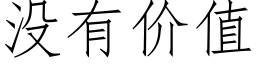 没有价值